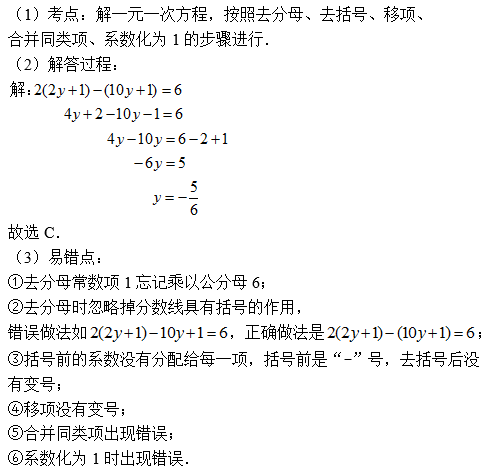 （1）考点：解一元一次方程，按照去分母、去括号、移项、合并同类项、系数化为 1 的步骤进行.

（2）解答过程：

解：$2(2y+1)-(10y+1)=6$

$4y+2-10y-1=6$

$4y-10y=6-2+1$

$-6y=5$

$y=-\frac{5}{6}$

故选 C.

（3）易错点：

①去分母常数项 1 忘记乘以公分母 6；

②去分母时忽略掉分数线具有括号的作用，

错误做法如 $2(2y+1)-10y+1=6$，正确做法是 $2(2y+1)-(10y+1)=6$；

③括号前的系数没有分配给每一项，括号前是“-”号，去括号后没有变号；

④移项没有变号；

⑤合并同类项出现错误；

⑥系数化为 1 时出现错误.